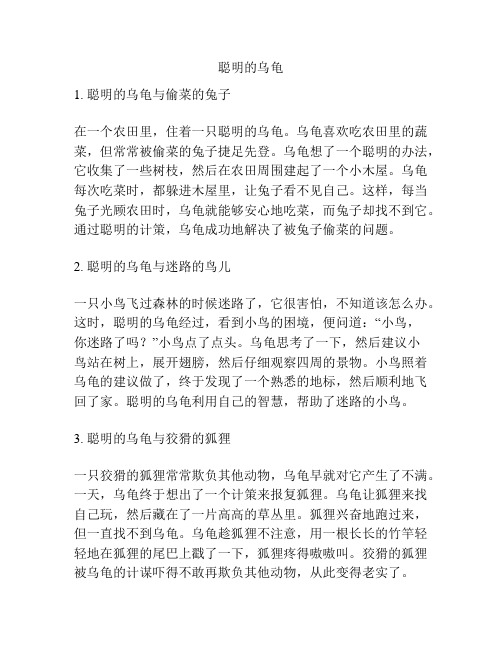 聪明的乌龟

1. 聪明的乌龟与偷菜的兔子

在一个农田里，住着一只聪明的乌龟。乌龟喜欢吃农田里的蔬菜，但常常被偷菜的兔子捷足先登。乌龟想了一个聪明的办法，它收集了一些树枝，然后在农田周围建起了一个小木屋。乌龟每次吃菜时，都躲进木屋里，让兔子看不见自己。这样，每当兔子光顾农田时，乌龟就能够安心地吃菜，而兔子却找不到它。通过聪明的计策，乌龟成功地解决了被兔子偷菜的问题。

2. 聪明的乌龟与迷路的鸟儿

一只小鸟飞过森林的时候迷路了，它很害怕，不知道该怎么办。这时，聪明的乌龟经过，看到小鸟的困境，便问道：“小鸟，你迷路了吗？”小鸟点了点头。乌龟思考了一下，然后建议小鸟站在树上，展开翅膀，然后仔细观察四周的景物。小鸟照着乌龟的建议做了，终于发现了一个熟悉的地标，然后顺利地飞回了家。聪明的乌龟利用自己的智慧，帮助了迷路的小鸟。

3. 聪明的乌龟与狡猾的狐狸

一只狡猾的狐狸常常欺负其他动物，乌龟早就对它产生了不满。一天，乌龟终于想出了一个计策来报复狐狸。乌龟让狐狸来找自己玩，然后藏在了一片高高的草丛里。狐狸兴奋地跑过来，但一直找不到乌龟。乌龟趁狐狸不注意，用一根长长的竹竿轻轻地在狐狸的尾巴上戳了一下，狐狸疼得嗷嗷叫。狡猾的狐狸被乌龟的计谋吓得不敢再欺负其他动物，从此变得老实了。